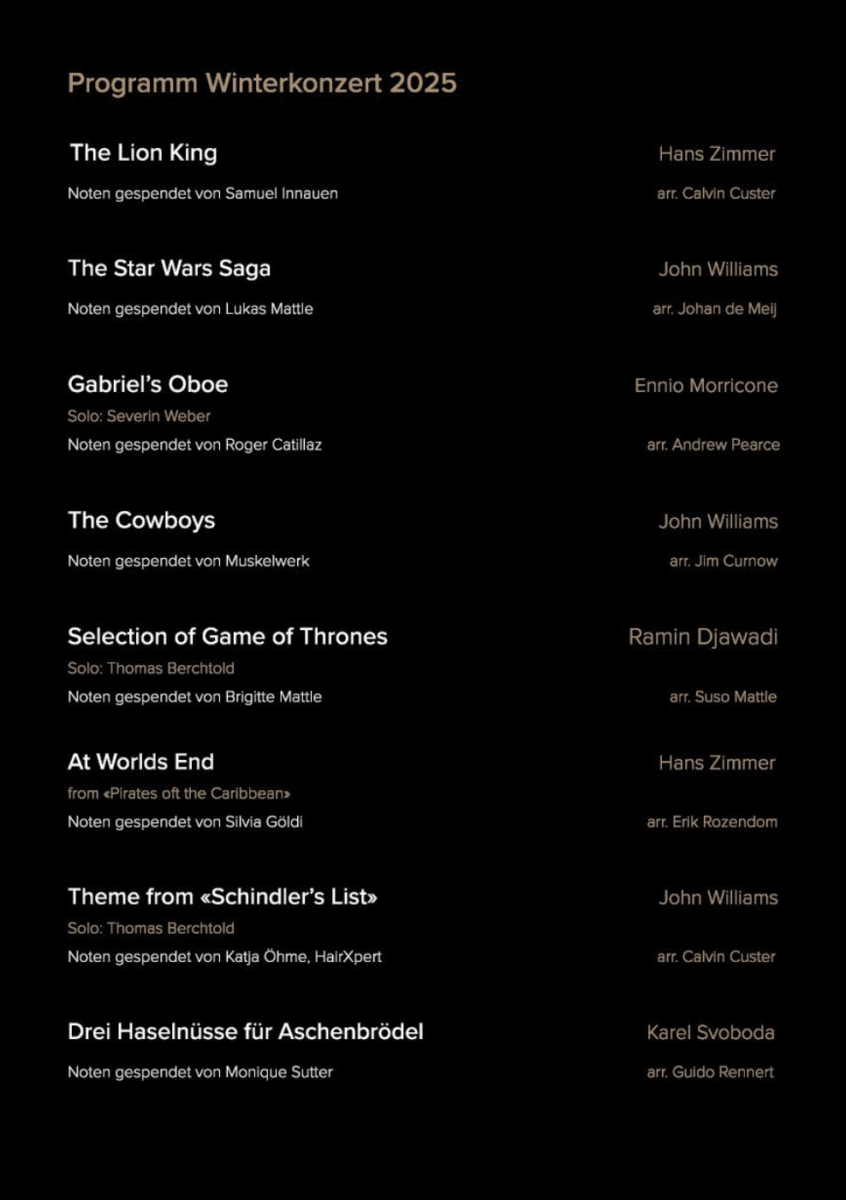 Programm Winterkonzert 2025

The Lion King
Hans Zimmer
Noten gespendet von Samuel Innauen
arr. Calvin Custer

The Star Wars Saga
John Williams
Noten gespendet von Lukas Mattle
arr. Johan de Meij

Gabriel's Oboe
Ennio Morricone
Solo: Severin Weber
Noten gespendet von Roger Catillaz
arr. Andrew Pearce

The Cowboys
John Williams
Noten gespendet von Muskelwerk
arr. Jim Curnow

Selection of Game of Thrones
Ramin Djawadi
Solo: Thomas Berchtold
Noten gespendet von Brigitte Mattle
arr. Suso Mattle

At Worlds End
Hans Zimmer
from «Pirates oft the Caribbean»
Noten gespendet von Silvia Göldi
arr. Erik Rozendom

Theme from «Schindler's List»
John Williams
Solo: Thomas Berchtold
Noten gespendet von Katja Öhme, HairXpert
arr. Calvin Custer

Drei Haselnüsse für Aschenbrödel
Karel Svoboda
Noten gespendet von Monique Sutter
arr. Guido Rennert